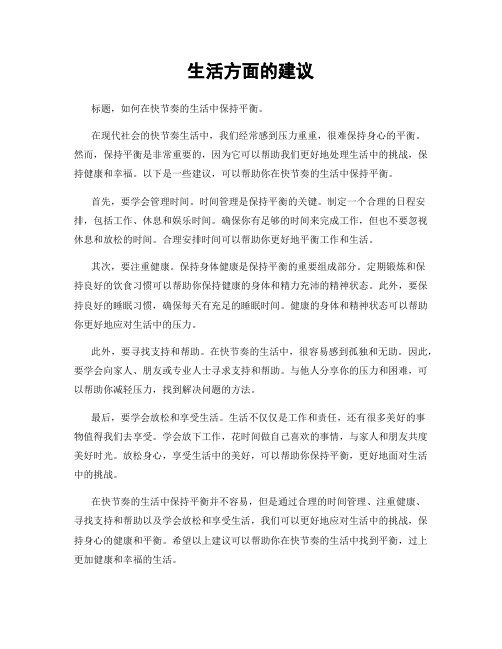 生活方面的建议

标题，如何在快节奏的生活中保持平衡。

在现代社会的快节奏生活中，我们经常感到压力重重，很难保持身心的平衡。然而，保持平衡是非常重要的，因为它可以帮助我们更好地处理生活中的挑战，保持健康和幸福。以下是一些建议，可以帮助你在快节奏的生活中保持平衡。

首先，要学会管理时间。时间管理是保持平衡的关键。制定一个合理的日程安排，包括工作、休息和娱乐时间。确保你有足够的时间来完成工作，但也不要忽视休息和放松的时间。合理安排时间可以帮助你更好地平衡工作和生活。

其次，要注重健康。保持身体健康是保持平衡的重要组成部分。定期锻炼和保持良好的饮食习惯可以帮助你保持健康的身体和精力充沛的精神状态。此外，要保持良好的睡眠习惯，确保每天有充足的睡眠时间。健康的身体和精神状态可以帮助你更好地应对生活中的压力。

此外，要寻找支持和帮助。在快节奏的生活中，很容易感到孤独和无助。因此，要学会向家人、朋友或专业人士寻求支持和帮助。与他人分享你的压力和困难，可以帮助你减轻压力，找到解决问题的方法。

最后，要学会放松和享受生活。生活不仅仅是工作和责任，还有很多美好的事物值得我们去享受。学会放下工作，花时间做自己喜欢的事情，与家人和朋友共度美好时光。放松身心，享受生活中的美好，可以帮助你保持平衡，更好地面对生活中的挑战。

在快节奏的生活中保持平衡并不容易，但是通过合理的时间管理、注重健康、寻找支持和帮助以及学会放松和享受生活，我们可以更好地应对生活中的挑战，保持身心的健康和平衡。希望以上建议可以帮助你在快节奏的生活中找到平衡，过上更加健康和幸福的生活。